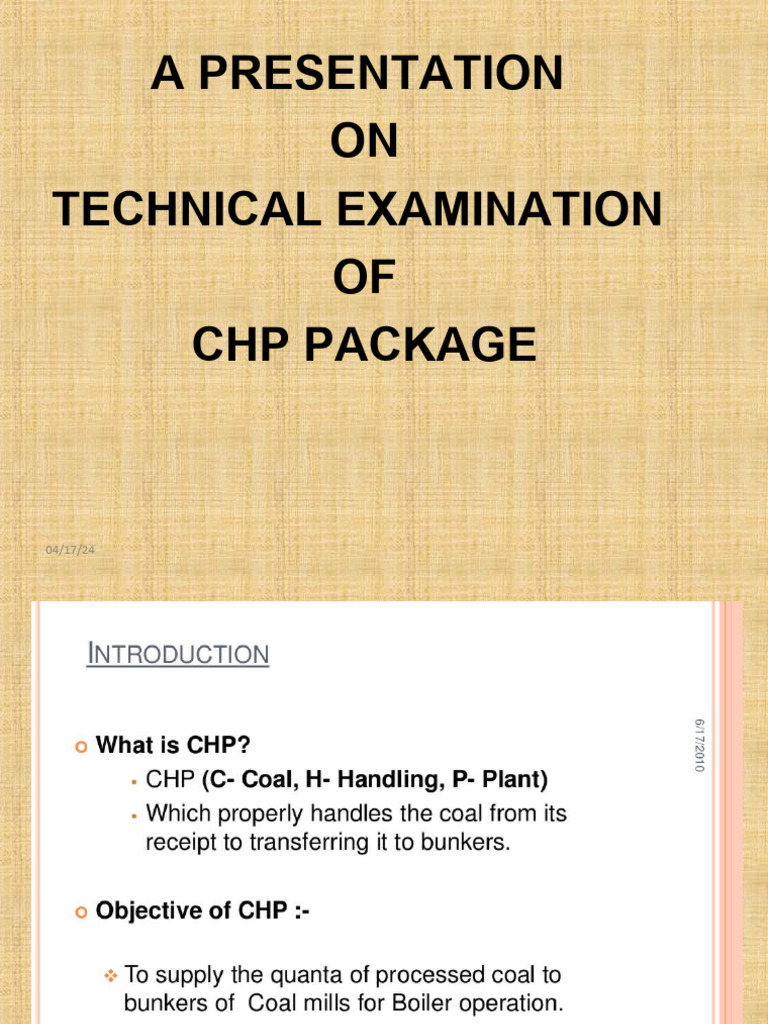 A PRESENTATION
ON
TECHNICAL EXAMINATION
OF
CHP PACKAGE

04/17/24

INTRODUCTION

6/17/2010

What is CHP?

CHP (C- Coal, H- Handling, P- Plant)

Which properly handles the coal from its receipt to transferring it to bunkers.

Objective of CHP :-

To supply the quanta of processed coal to bunkers of Coal mills for Boiler operation.